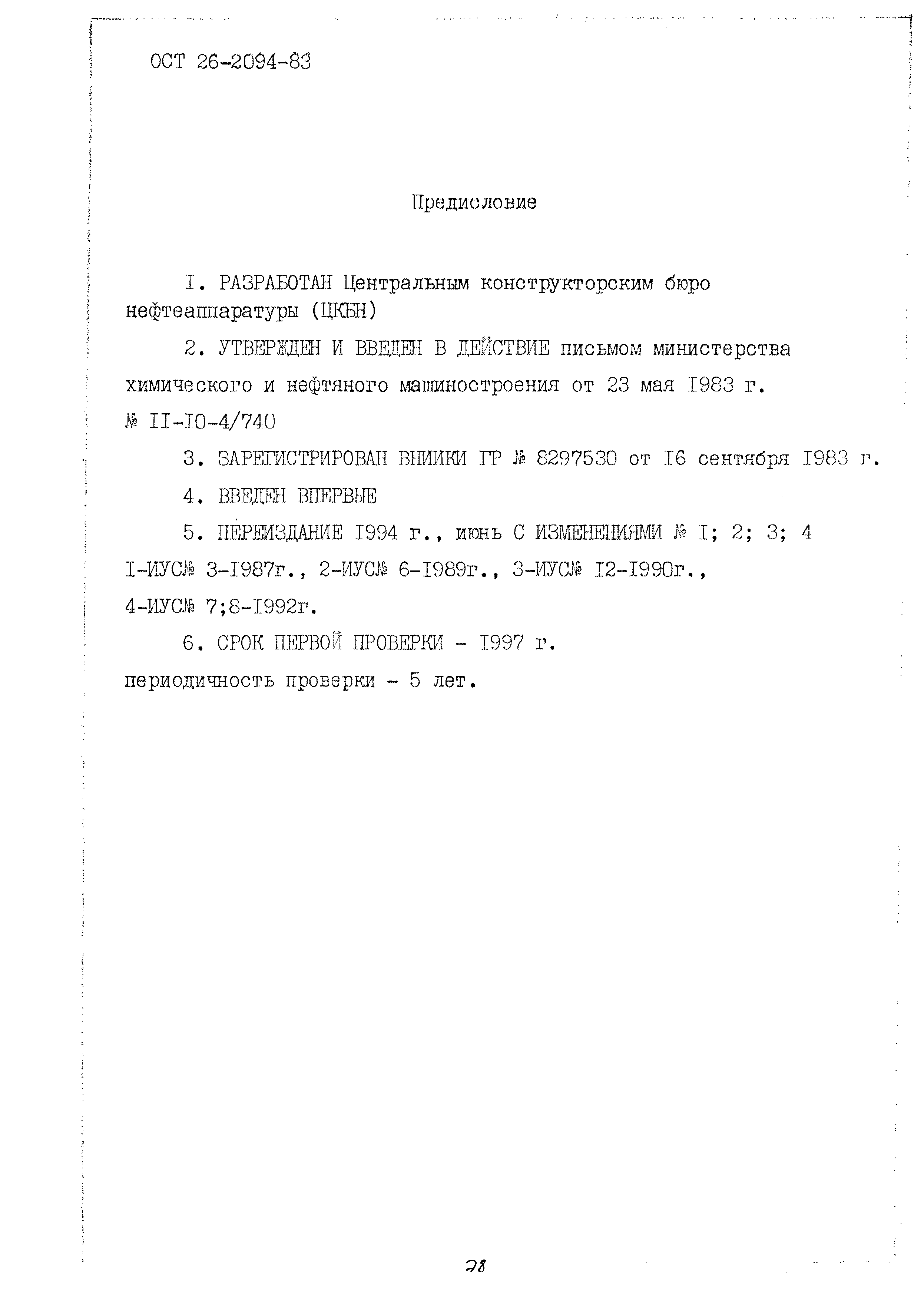 ОСТ 26-2094-83

Предисловие

I. РАЗРАБОТАН Центральным конструкторским бюро нефтеаппаратуры (ЦКБН)

2. УТВЕРЖДЕН И ВВЕДЕН В ДЕЙСТВИЕ письмом министерства химического и нефтяного машиностроения от 23 мая I983 г. № II-I0-4/740

3. ЗАРЕГИСТРИРОВАН ВНИИКИ ГР № 8297530 от I6 сентября I983 г.

4. ВВЕДЕН ВПЕРВЫЕ

5. ПЕРЕИЗДАНИЕ I994 г., июнь С ИЗМЕНЕНИЯМИ № I; 2; 3; 4 I-ИУС№ 3-I987г., 2-ИУС№ 6-I989г., 3-ИУС№ I2-I990г., 4-ИУС№ 7;8-I992г.

6. СРОК ПЕРВОЙ ПРОВЕРКИ - I997 г. периодичность проверки - 5 лет.

28